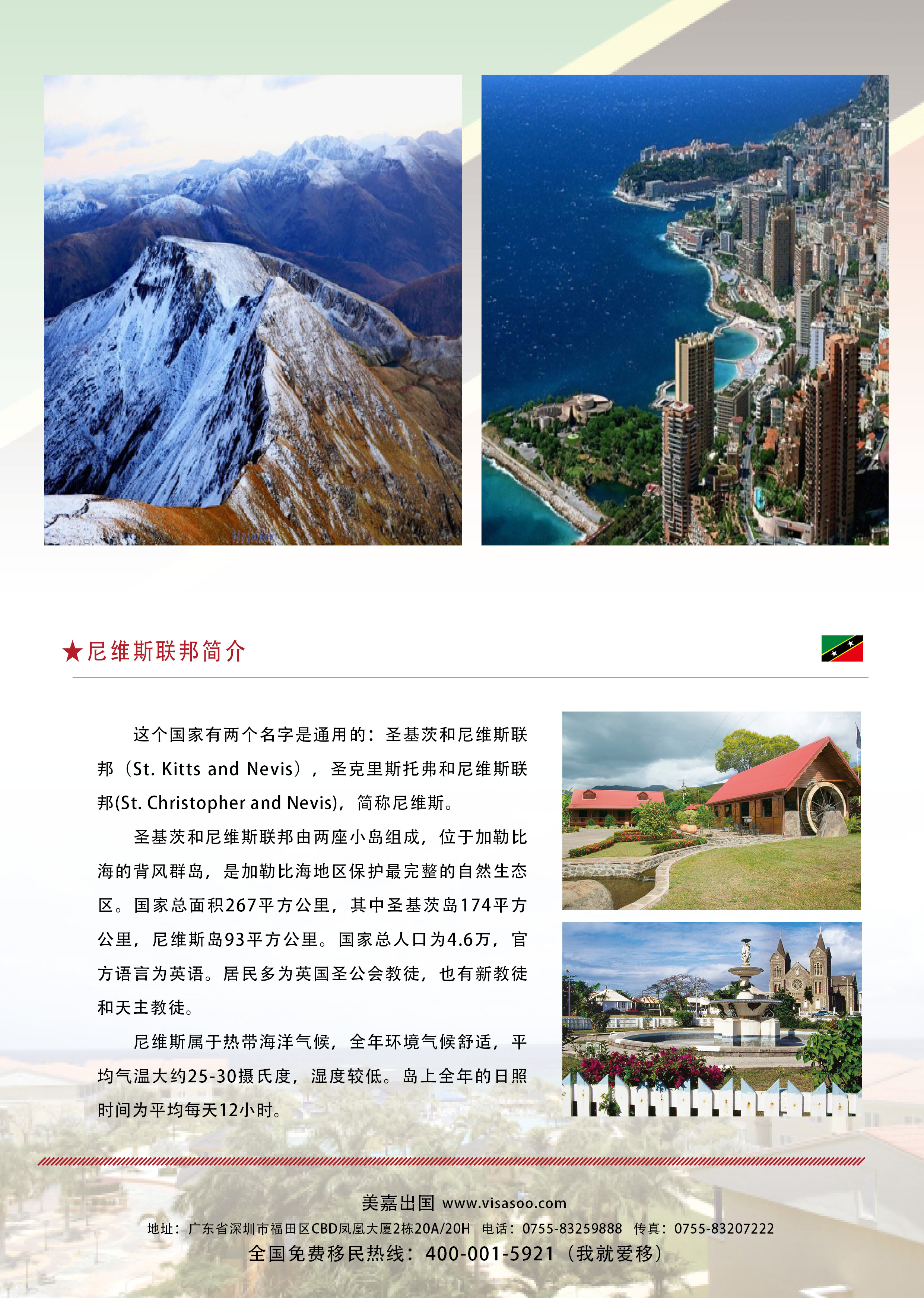 ★尼维斯联邦简介

这个国家有两个名字是通用的：圣基茨和尼维斯联邦（St. Kitts and Nevis），圣克里斯托弗和尼维斯联邦(St. Christopher and Nevis)，简称尼维斯。

圣基茨和尼维斯联邦由两座小岛组成，位于加勒比海的背风群岛，是加勒比海地区保护最完整的自然生态区。国家总面积267平方公里，其中圣基茨岛174平方公里，尼维斯岛93平方公里。国家总人口为4.6万，官方语言为英语。居民多为英国圣公会教徒，也有新教徒和天主教徒。

尼维斯属于热带海洋气候，全年环境气候舒适，平均气温大约25-30摄氏度，湿度较低。岛上全年的日照时间为平均每天12小时。

美嘉出国 www.visasoo.com
地址：广东省深圳市福田区CBD凤凰大厦2栋20A/20H 电话：0755-83259888 传真：0755-83207222
全国免费移民热线：400-001-5921（我就爱移）